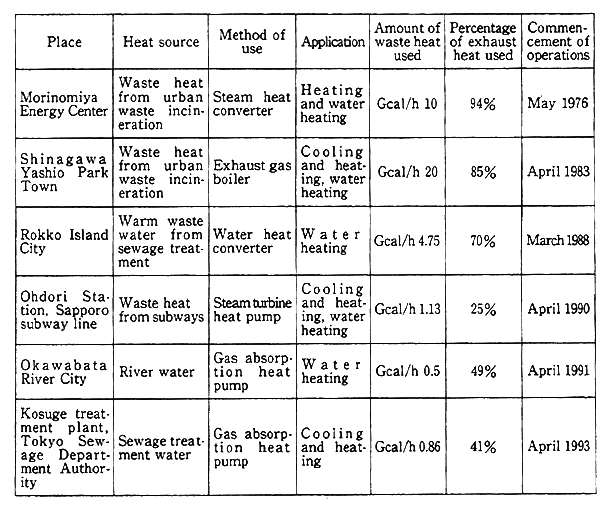 | Place | Heat source | Method of use | Application | Amount of waste heat used | Percentage of exhaust heat used | Commencement of operations |
|---|---|---|---|---|---|---|
| Morinomiya Energy Center | Waste heat from urban waste incineration | Steam heat converter | Heating and water heating | Gcal/h 10 | 94% | May 1976 |
| Shinagawa Yashio Park Town | Waste heat from urban waste incineration | Exhaust gas boiler | Cooling and heating, water heating | Gcal/h 20 | 85% | April 1983 |
| Rokko Island City | Warm waste water from sewage treatment | Water heat converter | Water heating | Gcal/h 4.75 | 70% | March 1988 |
| Ohdori Station, Sapporo subway line | Waste heat from subways | Steam turbine heat pump | Cooling and heating, water heating | Gcal/h 1.13 | 25% | April 1990 |
| Okawabata River City | River water | Gas absorption heat pump | Water heating | Gcal/h 0.5 | 49% | April 1991 |
| Kosuge treatment plant, Tokyo Sewage Department Authority | Sewage treatment water | Gas absorption heat pump | Cooling and heating | Gcal/h 0.86 | 41% | April 1993 |